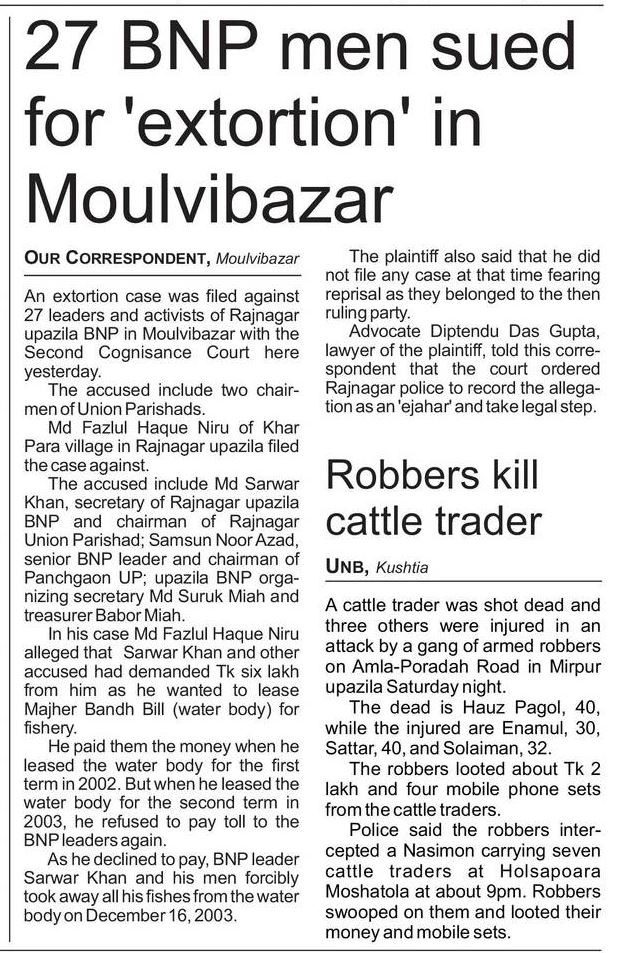 27 BNP men sued for 'extortion' in Moulvibazar

OUR CORRESPONDENT, Moulvibazar

An extortion case was filed against 27 leaders and activists of Rajnagar upazila BNP in Moulvibazar with the Second Cognisance Court here yesterday.

The accused include two chairmen of Union Parishads.

Md Fazlul Haque Niru of Khar Para village in Rajnagar upazila filed the case against.

The accused include Md Sarwar Khan, secretary of Rajnagar upazila BNP and chairman of Rajnagar Union Parishad; Samsun Noor Azad, senior BNP leader and chairman of Panchgaon UP; upazila BNP organizing secretary Md Suruk Miah and treasurer Babor Miah.

In his case Md Fazlul Haque Niru alleged that Sarwar Khan and other accused had demanded Tk six lakh from him as he wanted to lease Majher Bandh Bill (water body) for fishery.

He paid them the money when he leased the water body for the first term in 2002. But when he leased the water body for the second term in 2003, he refused to pay toll to the BNP leaders again.

As he declined to pay, BNP leader Sarwar Khan and his men forcibly took away all his fishes from the water body on December 16, 2003.

The plaintiff also said that he did not file any case at that time fearing reprisal as they belonged to the then ruling party.

Advocate Diptendu Das Gupta, lawyer of the plaintiff, told this correspondent that the court ordered Rajnagar police to record the allegation as an 'ejahar' and take legal step.

Robbers kill cattle trader

UNB, Kushtia

A cattle trader was shot dead and three others were injured in an attack by a gang of armed robbers on Amla-Poradah Road in Mirpur upazila Saturday night.

The dead is Hauz Pagol, 40, while the injured are Enamul, 30, Sattar, 40, and Solaiman, 32.

The robbers looted about Tk 2 lakh and four mobile phone sets from the cattle traders.

Police said the robbers intercepted a Nasimon carrying seven cattle traders at Holsapoara Moshatola at about 9pm. Robbers swooped on them and looted their money and mobile sets.